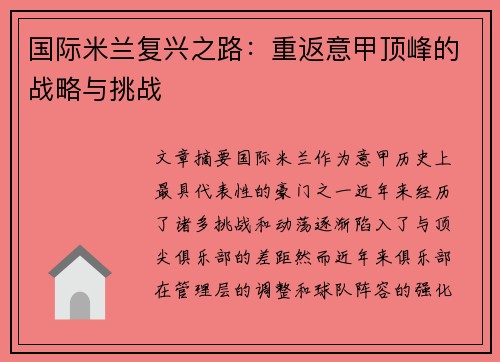 国际米兰复兴之路：重返意甲顶峰的战略与挑战

文章摘要国际米兰作为意甲历史上最具代表性的豪门之一近年来经历了诸多挑战和动荡逐渐陷入了与顶尖俱乐部的差距然而近年来俱乐部在管理层的调整和球队阵容的强化